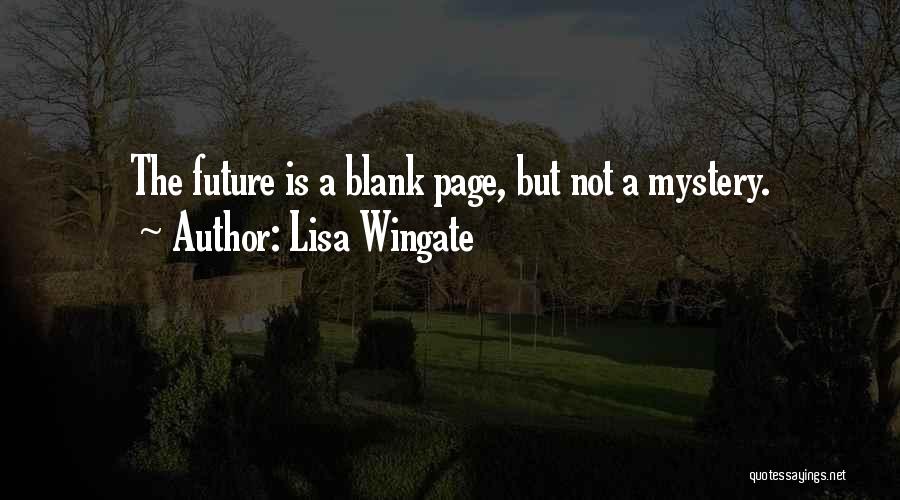 The future is a blank page, but not a mystery.
~ Author: Lisa Wingate

quotessayings.net